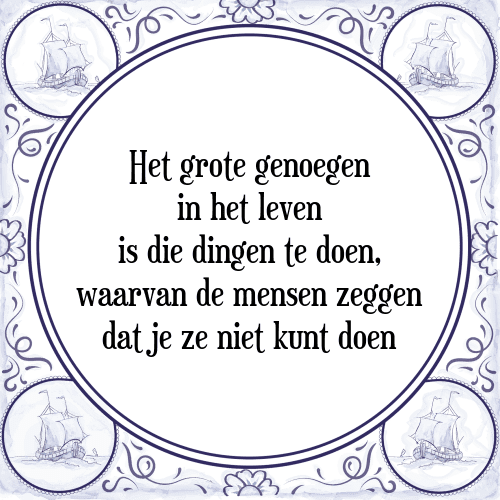 Het grote genoegen
in het leven
is die dingen te doen,
waarvan de mensen zeggen
dat je ze niet kunt doen